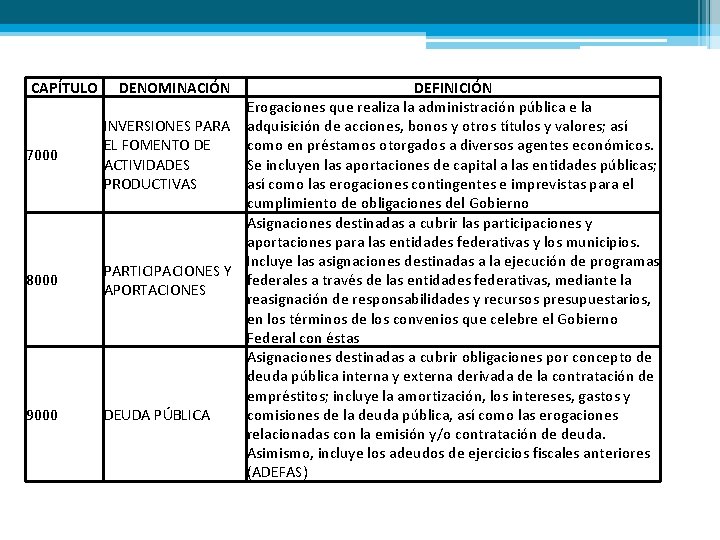 | CAPÍTULO | DENOMINACIÓN | DEFINICIÓN |
|---|---|---|
| 7000 | INVERSIONES PARA EL FOMENTO DE ACTIVIDADES PRODUCTIVAS | Erogaciones que realiza la administración pública e la adquisición de acciones, bonos y otros títulos y valores; así como en préstamos otorgados a diversos agentes económicos. Se incluyen las aportaciones de capital a las entidades públicas; así como las erogaciones contingentes e imprevistas para el cumplimiento de obligaciones del Gobierno |
| 8000 | PARTICIPACIONES Y APORTACIONES | Asignaciones destinadas a cubrir las participaciones y aportaciones para las entidades federativas y los municipios. Incluye las asignaciones destinadas a la ejecución de programas federales a través de las entidades federativas, mediante la reasignación de responsabilidades y recursos presupuestarios, en los términos de los convenios que celebre el Gobierno Federal con éstas |
| 9000 | DEUDA PÚBLICA | Asignaciones destinadas a cubrir obligaciones por concepto de deuda pública interna y externa derivada de la contratación de empréstitos; incluye la amortización, los intereses, gastos y comisiones de la deuda pública, así como las erogaciones relacionadas con la emisión y/o contratación de deuda. Asimismo, incluye los adeudos de ejercicios fiscales anteriores (ADEFAS) |